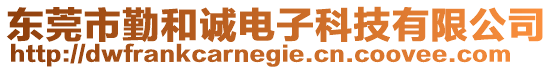 东莞市勤和诚电子科技有限公司
http://dwfrankcarnegie.cn.coovee.com